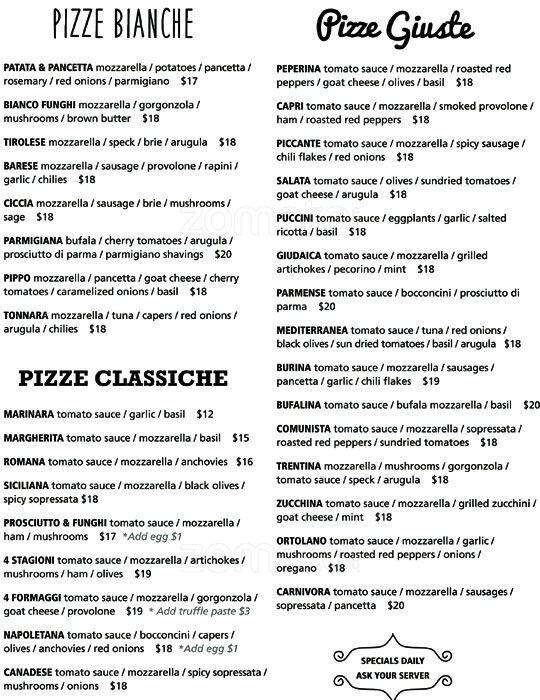 PIZZE BIANCHE

PATATA & PANCETTA mozzarella / potatoes / pancetta / rosemary / red onions / parmigiano $17

BIANCO FUNGHI mozzarella / gorgonzola / mushrooms / brown butter $18

TIROLESE mozzarella / speck / brie / arugula $18

BARESE mozzarella / sausage / provolone / rapini / garlic / chilies $18

CICCIA mozzarella / sausage / brie / mushrooms / sage $18

PARMIGIANA bufala / cherry tomatoes / arugula / prosciutto di parma / parmigiano shavings $20

PIPPO mozzarella / pancetta / goat cheese / cherry tomatoes / caramelized onions / basil $18

TONNARA mozzarella / tuna / capers / red onions / arugula / chilies $18

PIZZE CLASSICHE

MARINARA tomato sauce / garlic / basil $12

MARGHERITA tomato sauce / mozzarella / basil $15

ROMANA tomato sauce / mozzarella / anchovies $16

SICILIANA tomato sauce / mozzarella / black olives / spicy sopressata $18

PROSCIUTTO & FUNGHI tomato sauce / mozzarella / ham / mushrooms $17 *Add egg $1

4 STAGIONI tomato sauce / mozzarella / artichokes / mushrooms / ham / olives $19

4 FORMAGGI tomato sauce / mozzarella / gorgonzola / goat cheese / provolone $19 * Add truffle paste $3

NAPOLETANA tomato sauce / bocconcini / capers / olives / anchovies / red onions $18 *Add egg $1

CANADESE tomato sauce / mozzarella / spicy sopressata / mushrooms / onions $18

Pizze Giuste

PEPERINA tomato sauce / mozzarella / roasted red peppers / goat cheese / olives / basil $18

CAPRI tomato sauce / mozzarella / smoked provolone / ham / roasted red peppers $18

PICCANTE tomato sauce / mozzarella / spicy sausage / chili flakes / red onions $18

SALATA tomato sauce / olives / sundried tomatoes / goat cheese / arugula $18

PUCCINI tomato sauce / eggplants / garlic / salted ricotta / basil $18

GIUDAICA tomato sauce / mozzarella / grilled artichokes / pecorino / mint $18

PARMENSE tomato sauce / bocconcini / prosciutto di parma $20

MEDITERRANEA tomato sauce / tuna / red onions / black olives / sun dried tomatoes / basil / arugula $18

BURINA tomato sauce / mozzarella / sausages / pancetta / garlic / chili flakes $19

BUFALINA tomato sauce / bufala mozzarella / basil $20

COMUNISTA tomato sauce / mozzarella / sopressata / roasted red peppers / sundried tomatoes $18

TRENTINA mozzarella / mushrooms / gorgonzola / tomato sauce / speck / arugula $18

ZUCCHINA tomato sauce / mozzarella / grilled zucchini / goat cheese / mint $18

ORTOLANO tomato sauce / mozzarella / garlic / mushrooms / roasted red peppers / onions / oregano $18

CARNIVORA tomato sauce / mozzarella / sausages / sopressata / pancetta $20

SPECIALS DAILY
ASK YOUR SERVER